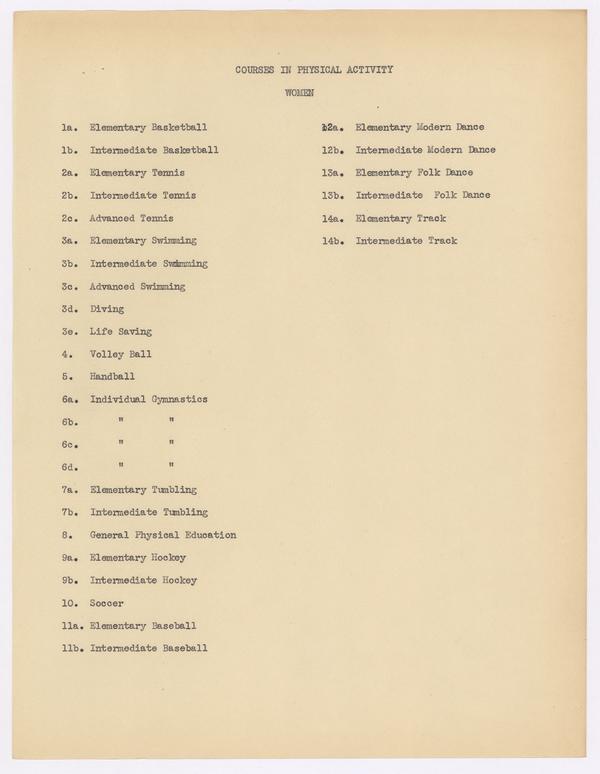 COURSES IN PHYSICAL ACTIVITY

WOMEN

1a. Elementary Basketball
1b. Intermediate Basketball
2a. Elementary Tennis
2b. Intermediate Tennis
2c. Advanced Tennis
3a. Elementary Swimming
3b. Intermediate Swimming
3c. Advanced Swimming
3d. Diving
3e. Life Saving
4. Volley Ball
5. Handball
6a. Individual Gymnastics
6b. " "
6c. " "
6d. " "
7a. Elementary Tumbling
7b. Intermediate Tumbling
8. General Physical Education
9a. Elementary Hockey
9b. Intermediate Hockey
10. Soccer
11a. Elementary Baseball
11b. Intermediate Baseball

12a. Elementary Modern Dance
12b. Intermediate Modern Dance
13a. Elementary Folk Dance
13b. Intermediate Folk Dance
14a. Elementary Track
14b. Intermediate Track